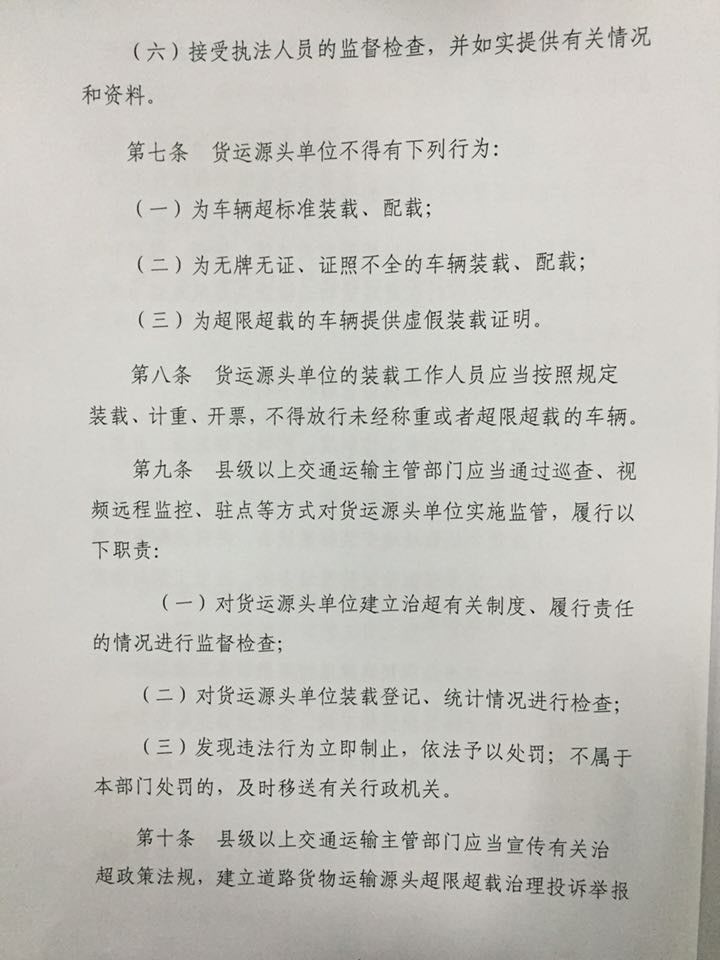 （六）接受执法人员的监督检查，并如实提供有关情况和资料。

第七条　货运源头单位不得有下列行为：

（一）为车辆超标准装载、配载；

（二）为无牌无证、证照不全的车辆装载、配载；

（三）为超限超载的车辆提供虚假装载证明。

第八条　货运源头单位的装载工作人员应当按照规定装载、计重、开票，不得放行未经称重或者超限超载的车辆。

第九条　县级以上交通运输主管部门应当通过巡查、视频远程监控、驻点等方式对货运源头单位实施监管，履行以下职责：

（一）对货运源头单位建立治超有关制度、履行责任的情况进行监督检查；

（二）对货运源头单位装载登记、统计情况进行检查；

（三）发现违法行为立即制止，依法予以处罚；不属于本部门处罚的，及时移送有关行政机关。

第十条　县级以上交通运输主管部门应当宣传有关治超政策法规，建立道路货物运输源头超限超载治理投诉举报